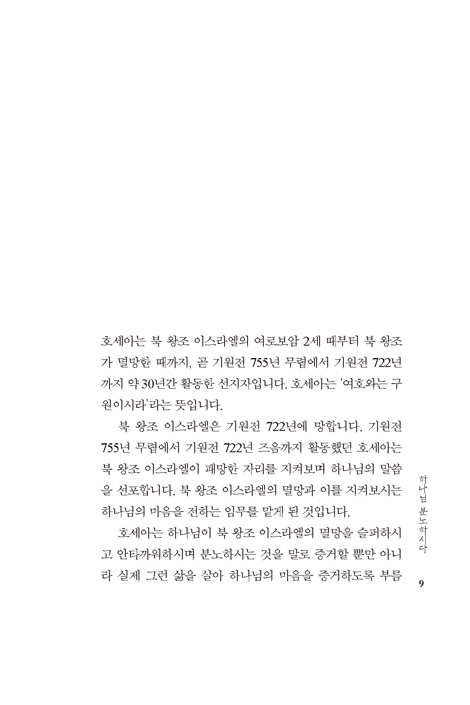 호세아는 북 왕조 이스라엘의 여로보암 2세 때부터 북 왕조가 멸망한 때까지, 곧 기원전 755년 무렵에서 기원전 722년까지 약 30년간 활동한 선지자입니다. 호세아는 '여호와는 구원이시라'라는 뜻입니다.

북 왕조 이스라엘은 기원전 722년에 망합니다. 기원전 755년 무렵에서 기원전 722년 즈음까지 활동했던 호세아는 북 왕조 이스라엘이 패망한 자리를 지켜보며 하나님의 말씀을 선포합니다. 북 왕조 이스라엘의 멸망과 이를 지켜보시는 하나님의 마음을 전하는 임무를 맡게 된 것입니다.

호세아는 하나님이 북 왕조 이스라엘의 멸망을 슬퍼하시고 안타까워하시며 분노하시는 것을 말로 증거할 뿐만 아니라 실제 그런 삶을 살아 하나님의 마음을 증거하도록 부름

하나님 분노하시다

9